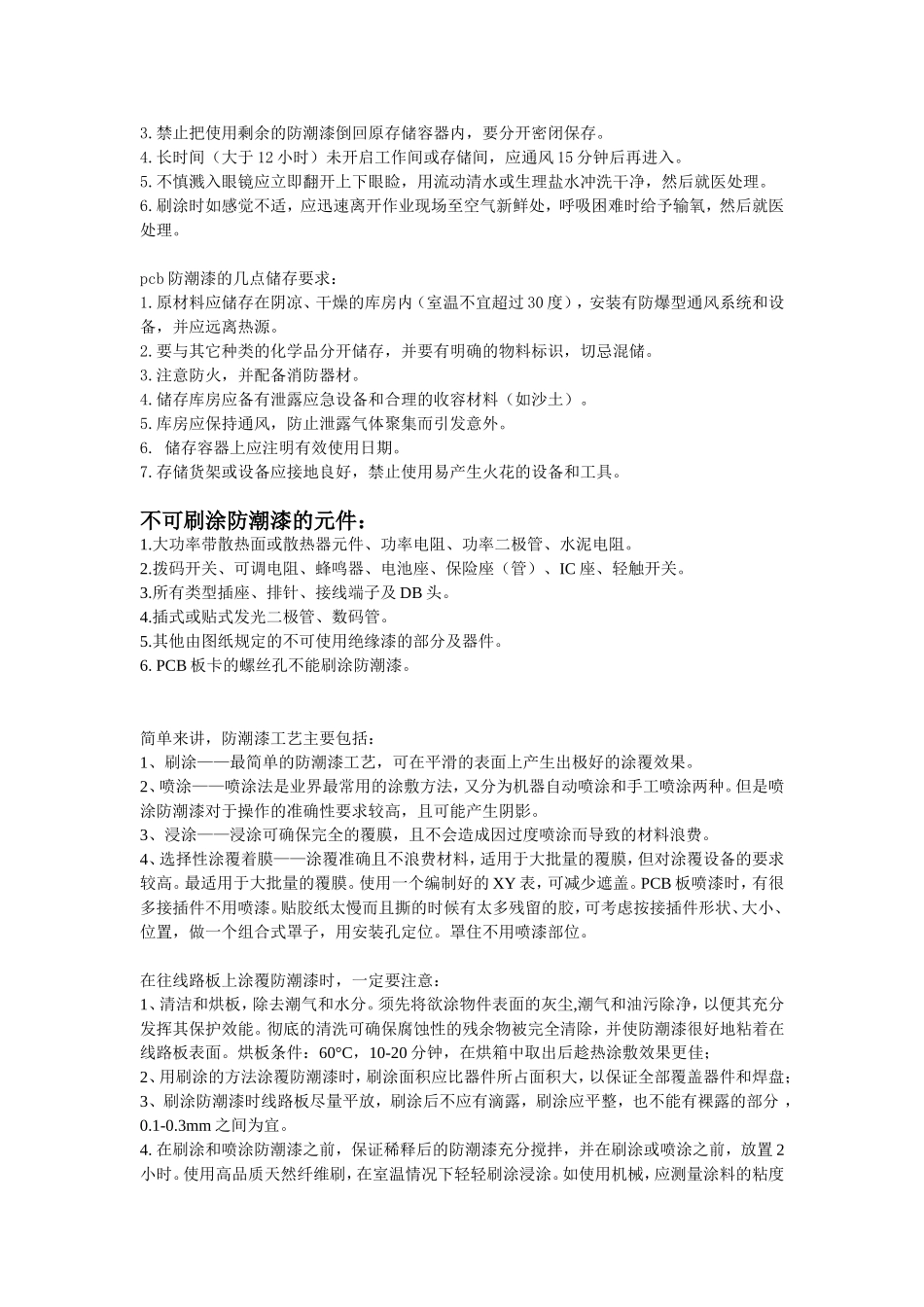 3. 禁止把使用剩余的防潮漆倒回原存储容器内，要分开密闭保存。
4. 长时间（大于 12 小时）未开启工作间或存储间，应通风 15 分钟后再进入。
5. 不慎溅入眼镜应立即翻开上下眼睑，用流动清水或生理盐水冲洗干净，然后就医处理。
6. 刷涂时如感觉不适，应迅速离开作业现场至空气新鲜处，呼吸困难时给予输氧，然后就医处理。

pcb 防潮漆的几点储存要求：
1. 原材料应储存在阴凉、干燥的库房内（室温不宜超过 30 度），安装有防爆型通风系统和设备，并应远离热源。
2. 要与其它种类的化学品分开储存，并要有明确的物料标识，切忌混储。
3. 注意防火，并配备消防器材。
4. 储存库房应备有泄露应急设备和合理的收容材料（如沙土）。
5. 库房应保持通风，防止泄露气体聚集而引发意外。
6.  储存容器上应注明有效使用日期。
7. 存储货架或设备应接地良好，禁止使用易产生火花的设备和工具。

不可刷涂防潮漆的元件：
1.大功率带散热面或散热器元件、功率电阻、功率二极管、水泥电阻。
2.拨码开关、可调电阻、蜂鸣器、电池座、保险座（管）、IC 座、轻触开关。
3.所有类型插座、排针、接线端子及 DB 头。
4.插式或贴式发光二极管、数码管。
5.其他由图纸规定的不可使用绝缘漆的部分及器件。
6. PCB 板卡的螺丝孔不能刷涂防潮漆。

简单来讲，防潮漆工艺主要包括：
1、刷涂——最简单的防潮漆工艺，可在平滑的表面上产生出极好的涂覆效果。
2、喷涂——喷涂法是业界最常用的涂敷方法，又分为机器自动喷涂和手工喷涂两种。但是喷涂防潮漆对于操作的准确性要求较高，且可能产生阴影。
3、浸涂——浸涂可确保完全的覆膜，且不会造成因过度喷涂而导致的材料浪费。
4、选择性涂覆着膜——涂覆准确且不浪费材料，适用于大批量的覆膜，但对涂覆设备的要求较高。最适用于大批量的覆膜。使用一个编制好的 XY 表，可减少遮盖。PCB 板喷漆时，有很多接插件不用喷漆。贴胶纸太慢而且撕的时候有太多残留的胶，可考虑按接插件形状、大小、位置，做一个组合式罩子，用安装孔定位。罩住不用喷漆部位。

在往线路板上涂覆防潮漆时，一定要注意：
1、清洁和烘板，除去潮气和水分。须先将欲涂物件表面的灰尘,潮气和油污除净，以便其充分发挥其保护效能。彻底的清洗可确保腐蚀性的残余物被完全清除，并使防潮漆很好地粘着在线路板表面。烘板条件：60°C，10-20 分钟，在烘箱中取出后趁热涂敷效果更佳；
2、用刷涂的方法涂覆防潮漆时，刷涂面积应比器件所占面积大，以保证全部覆盖器件和焊盘；
3、刷涂防潮漆时线路板尽量平放，刷涂后不应有滴露，刷涂应平整，也不能有裸露的部分，0.1-0.3mm 之间为宜。
4. 在刷涂和喷涂防潮漆之前，保证稀释后的防潮漆充分搅拌，并在刷涂或喷涂之前，放置 2 小时。使用高品质天然纤维刷，在室温情况下轻轻刷涂浸涂。如使用机械，应测量涂料的粘度